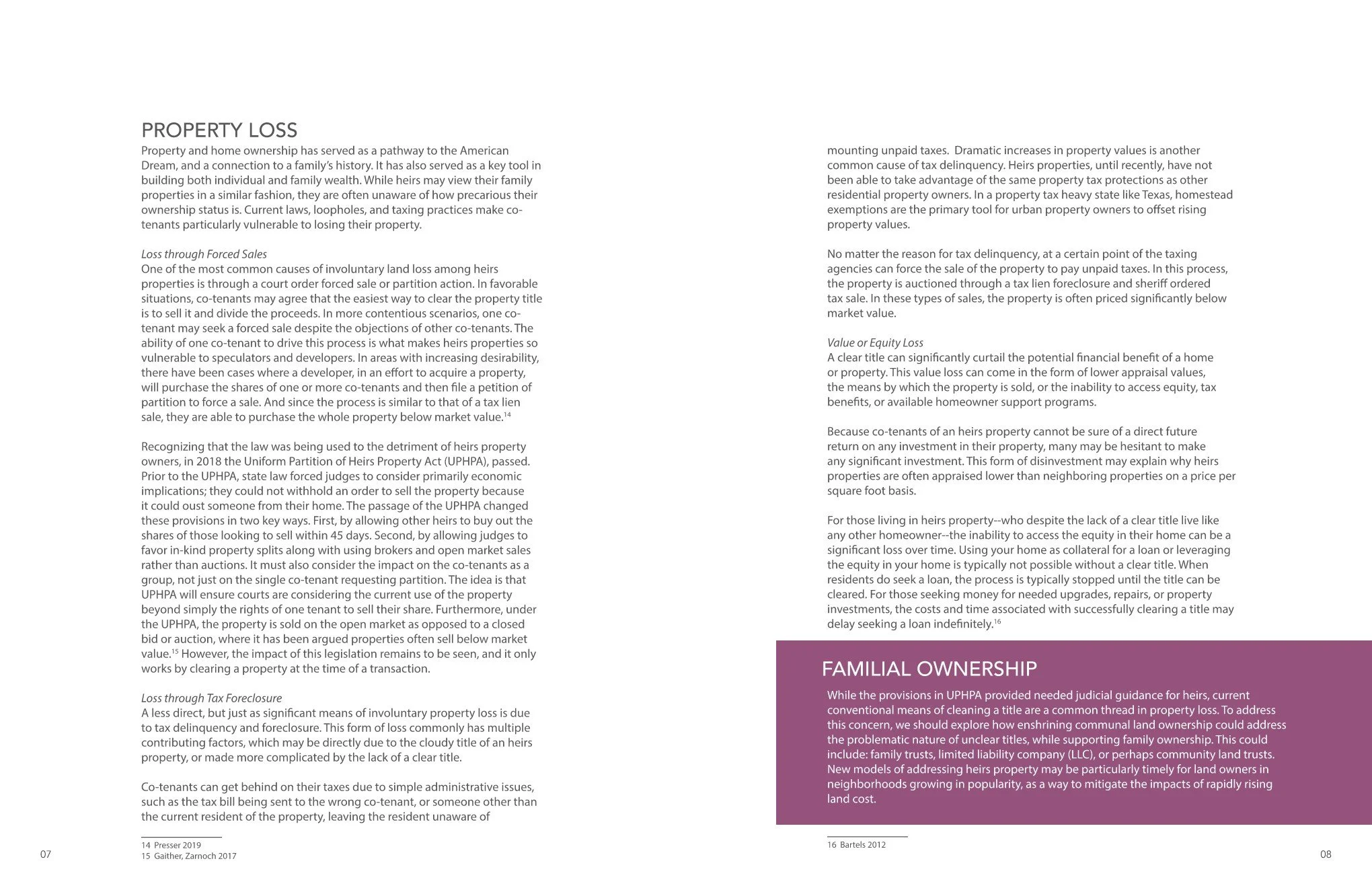 PROPERTY LOSS

Property and home ownership has served as a pathway to the American Dream, and a connection to a family's history. It has also served as a key tool in building both individual and family wealth. While heirs may view their family properties in a similar fashion, they are often unaware of how precarious their ownership status is. Current laws, loopholes, and taxing practices make co-tenants particularly vulnerable to losing their property.

Loss through Forced Sales
One of the most common causes of involuntary land loss among heirs properties is through a court order forced sale or partition action. In favorable situations, co-tenants may agree that the easiest way to clear the property title is to sell it and divide the proceeds. In more contentious scenarios, one co-tenant may seek a forced sale despite the objections of other co-tenants. The ability of one co-tenant to drive this process is what makes heirs properties so vulnerable to speculators and developers. In areas with increasing desirability, there have been cases where a developer, in an effort to acquire a property, will purchase the shares of one or more co-tenants and then file a petition of partition to force a sale. And since the process is similar to that of a tax lien sale, they are able to purchase the whole property below market value.$^{14}$

Recognizing that the law was being used to the detriment of heirs property owners, in 2018 the Uniform Partition of Heirs Property Act (UPHPA), passed. Prior to the UPHPA, state law forced judges to consider primarily economic implications; they could not withhold an order to sell the property because it could oust someone from their home. The passage of the UPHPA changed these provisions in two key ways. First, by allowing other heirs to buy out the shares of those looking to sell within 45 days. Second, by allowing judges to favor in-kind property splits along with using brokers and open market sales rather than auctions. It must also consider the impact on the co-tenants as a group, not just on the single co-tenant requesting partition. The idea is that UPHPA will ensure courts are considering the current use of the property beyond simply the rights of one tenant to sell their share. Furthermore, under the UPHPA, the property is sold on the open market as opposed to a closed bid or auction, where it has been argued properties often sell below market value.$^{15}$ However, the impact of this legislation remains to be seen, and it only works by clearing a property at the time of a transaction.

Loss through Tax Foreclosure
A less direct, but just as significant means of involuntary property loss is due to tax delinquency and foreclosure. This form of loss commonly has multiple contributing factors, which may be directly due to the cloudy title of an heirs property, or made more complicated by the lack of a clear title.

Co-tenants can get behind on their taxes due to simple administrative issues, such as the tax bill being sent to the wrong co-tenant, or someone other than the current resident of the property, leaving the resident unaware of

14 Presser 2019
15 Gaither, Zarnoch 2017

07

mounting unpaid taxes. Dramatic increases in property values is another common cause of tax delinquency. Heirs properties, until recently, have not been able to take advantage of the same property tax protections as other residential property owners. In a property tax heavy state like Texas, homestead exemptions are the primary tool for urban property owners to offset rising property values.

No matter the reason for tax delinquency, at a certain point of the taxing agencies can force the sale of the property to pay unpaid taxes. In this process, the property is auctioned through a tax lien foreclosure and sheriff ordered tax sale. In these types of sales, the property is often priced significantly below market value.

Value or Equity Loss
A clear title can significantly curtail the potential financial benefit of a home or property. This value loss can come in the form of lower appraisal values, the means by which the property is sold, or the inability to access equity, tax benefits, or available homeowner support programs.

Because co-tenants of an heirs property cannot be sure of a direct future return on any investment in their property, many may be hesitant to make any significant investment. This form of disinvestment may explain why heirs properties are often appraised lower than neighboring properties on a price per square foot basis.

For those living in heirs property--who despite the lack of a clear title live like any other homeowner--the inability to access the equity in their home can be a significant loss over time. Using your home as collateral for a loan or leveraging the equity in your home is typically not possible without a clear title. When residents do seek a loan, the process is typically stopped until the title can be cleared. For those seeking money for needed upgrades, repairs, or property investments, the costs and time associated with successfully clearing a title may delay seeking a loan indefinitely.$^{16}$

FAMILIAL OWNERSHIP

While the provisions in UPHPA provided needed judicial guidance for heirs, current conventional means of cleaning a title are a common thread in property loss. To address this concern, we should explore how enshrining communal land ownership could address the problematic nature of unclear titles, while supporting family ownership. This could include: family trusts, limited liability company (LLC), or perhaps community land trusts. New models of addressing heirs property may be particularly timely for land owners in neighborhoods growing in popularity, as a way to mitigate the impacts of rapidly rising land cost.

16 Bartels 2012

08